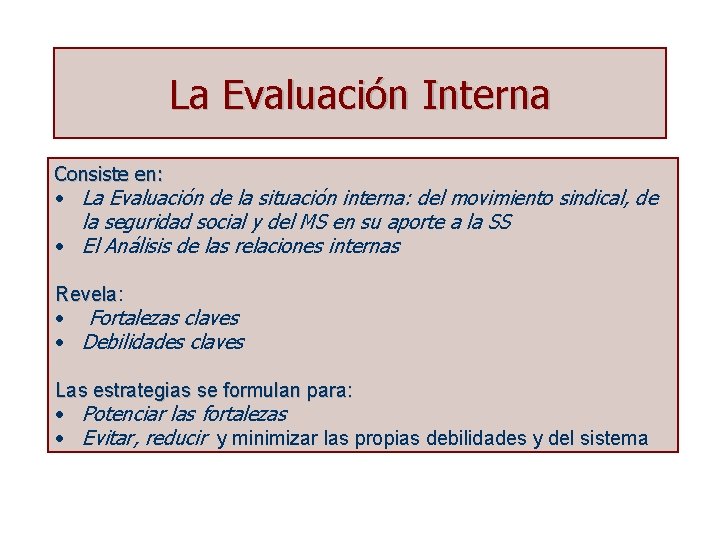 La Evaluación Interna

Consiste en:
• La Evaluación de la situación interna: del movimiento sindical, de la seguridad social y del MS en su aporte a la SS
• El Análisis de las relaciones internas

Revela:
• Fortalezas claves
• Debilidades claves

Las estrategias se formulan para:
• Potenciar las fortalezas
• Evitar, reducir y minimizar las propias debilidades y del sistema